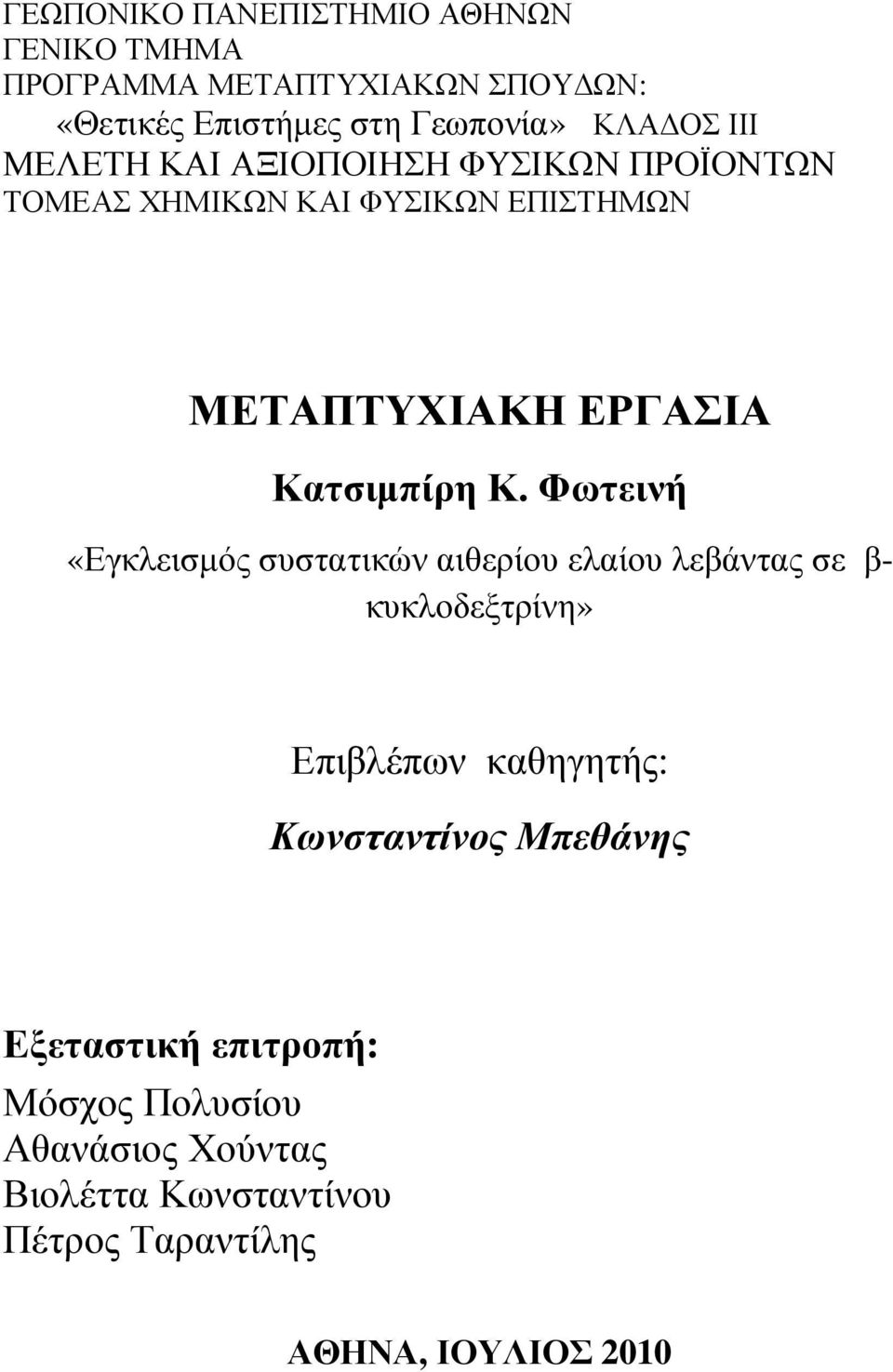 ΓΕΩΠΟΝΙΚΟ ΠΑΝΕΠΙΣΤΗΜΙΟ ΑΘΗΝΩΝ
ΓΕΝΙΚΟ ΤΜΗΜΑ
ΠΡΟΓΡΑΜΜΑ ΜΕΤΑΠΤΥΧΙΑΚΩΝ ΣΠΟΥΔΩΝ:
«Θετικές Επιστήμες στη Γεωπονία» ΚΛΑΔΟΣ ΙΙΙ
ΜΕΛΕΤΗ ΚΑΙ ΑΞΙΟΠΟΙΗΣΗ ΦΥΣΙΚΩΝ ΠΡΟΪΟΝΤΩΝ
ΤΟΜΕΑΣ ΧΗΜΙΚΩΝ ΚΑΙ ΦΥΣΙΚΩΝ ΕΠΙΣΤΗΜΩΝ

ΜΕΤΑΠΤΥΧΙΑΚΗ ΕΡΓΑΣΙΑ

Κατσιμπίρη Κ. Φωτεινή

«Εγκλεισμός συστατικών αιθερίου ελαίου λεβάντας σε β-κυκλοδεξτρίνη»

Επιβλέπων καθηγητής:

Κωνσταντίνος Μπεθάνης

Εξεταστική επιτροπή:
Μόσχος Πολυσίου
Αθανάσιος Χούντας
Βιολέττα Κωνσταντίνου
Πέτρος Ταραντίλης

ΑΘΗΝΑ, ΙΟΥΛΙΟΣ 2010